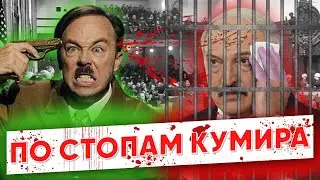 ПО СТОПАМ КУМИРА